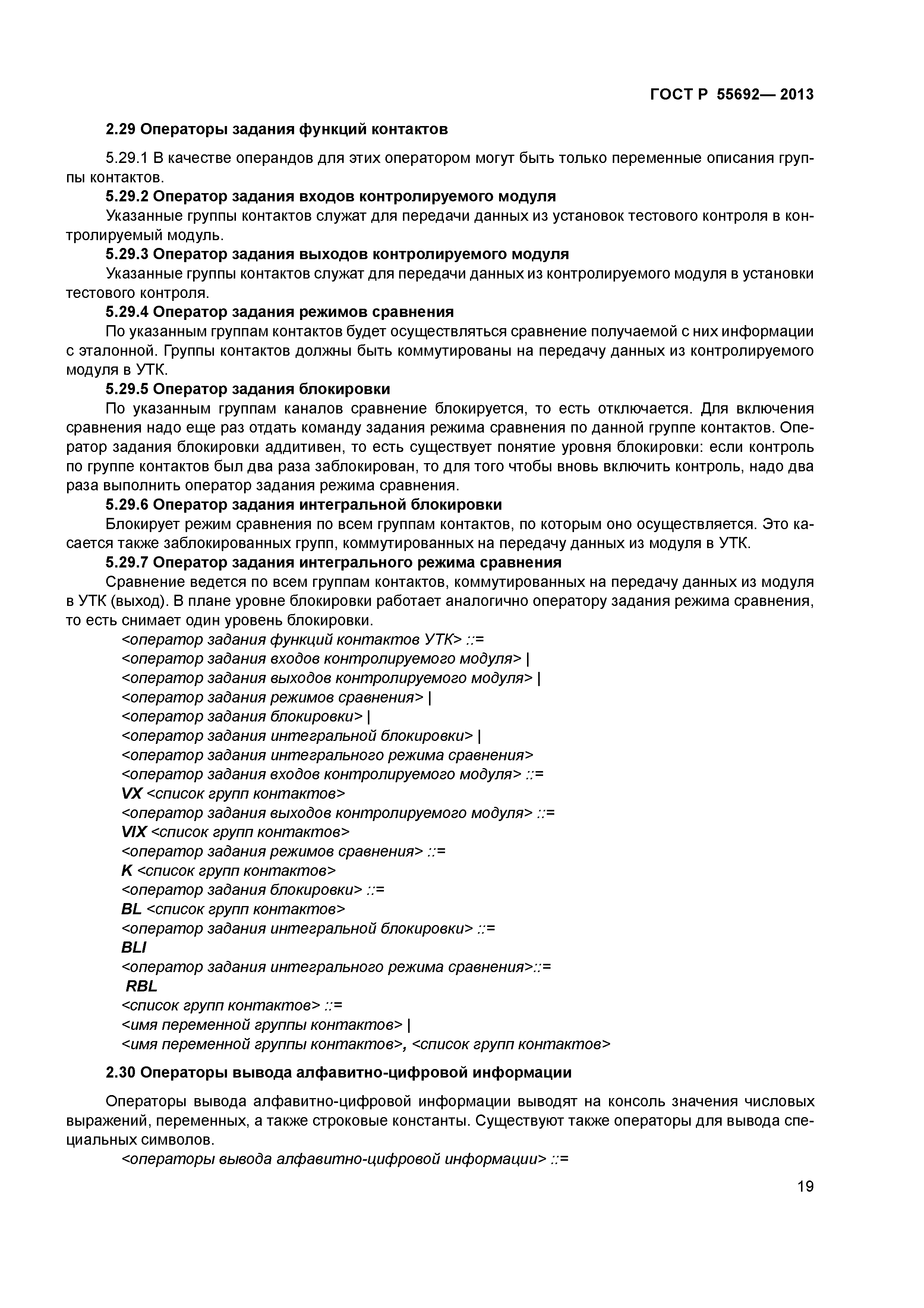 ГОСТ Р 55692— 2013

2.29 Операторы задания функций контактов

5.29.1 В качестве операндов для этих оператором могут быть только переменные описания группы контактов.

5.29.2 Оператор задания входов контролируемого модуля

Указанные группы контактов служат для передачи данных из установок тестового контроля в контролируемый модуль.

5.29.3 Оператор задания выходов контролируемого модуля

Указанные группы контактов служат для передачи данных из контролируемого модуля в установки тестового контроля.

5.29.4 Оператор задания режимов сравнения

По указанным группам контактов будет осуществляться сравнение получаемой с них информации с эталонной. Группы контактов должны быть коммутированы на передачу данных из контролируемого модуля в УТК.

5.29.5 Оператор задания блокировки

По указанным группам каналов сравнение блокируется, то есть отключается. Для включения сравнения надо еще раз отдать команду задания режима сравнения по данной группе контактов. Оператор задания блокировки аддитивен, то есть существует понятие уровня блокировки: если контроль по группе контактов был два раза заблокирован, то для того чтобы вновь включить контроль, надо два раза выполнить оператор задания режима сравнения.

5.29.6 Оператор задания интегральной блокировки

Блокирует режим сравнения по всем группам контактов, по которым оно осуществляется. Это касается также заблокированных групп, коммутированных на передачу данных из модуля в УТК.

5.29.7 Оператор задания интегрального режима сравнения

Сравнение ведется по всем группам контактов, коммутированных на передачу данных из модуля в УТК (выход). В плане уровне блокировки работает аналогично оператору задания режима сравнения, то есть снимает один уровень блокировки.

<оператор задания функций контактов УТК> ::=
<оператор задания входов контролируемого модуля> |
<оператор задания выходов контролируемого модуля> |
<оператор задания режимов сравнения> |
<оператор задания блокировки> |
<оператор задания интегральной блокировки> |
<оператор задания интегрального режима сравнения>
<оператор задания входов контролируемого модуля> ::=
VX <список групп контактов>
<оператор задания выходов контролируемого модуля> ::=
VIX <список групп контактов>
<оператор задания режимов сравнения> ::=
K <список групп контактов>
<оператор задания блокировки> ::=
BL <список групп контактов>
<оператор задания интегральной блокировки> ::=
BLI
<оператор задания интегрального режима сравнения>::=
RBL
<список групп контактов> ::=
<имя переменной группы контактов> |
<имя переменной группы контактов>, <список групп контактов>

2.30 Операторы вывода алфавитно-цифровой информации

Операторы вывода алфавитно-цифровой информации выводят на консоль значения числовых выражений, переменных, а также строковые константы. Существуют также операторы для вывода специальных символов.

<операторы вывода алфавитно-цифровой информации> ::=

19